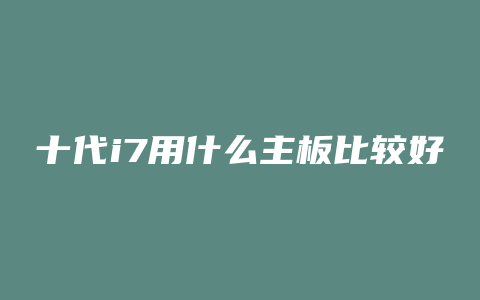 十代i7用什么主板比较好